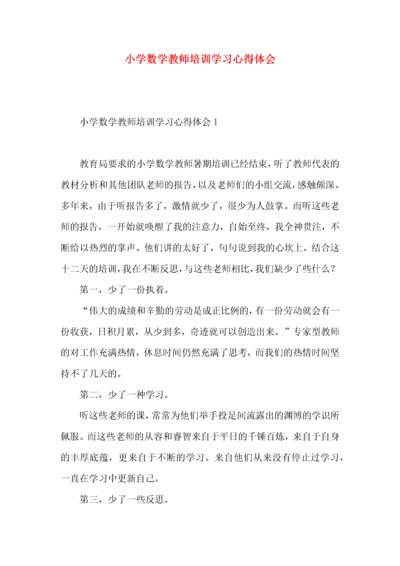 小学数学教师培训学习心得体会

小学数学教师培训学习心得体会 1

教育局要求的小学数学教师暑期培训已经结束，听了教师代表的教材分析和其他团队老师的报告，以及老师们的小组交流，感触颇深。多年来，由于听报告多了，激情就少了，很少为人鼓掌。而听这些老师的报告，一开始就唤醒了我的注意力，自始至终，我全神贯注，不断给以热烈的掌声。他们讲的太好了，句句说到我的心坎上。结合这十二天的培训，我在不断反思，与这些老师相比，我们缺少了些什么？

第一，少了一份执着。

“伟大的成绩和辛勤的劳动是成正比例的，有一份劳动就会有一份收获，日积月累，从少到多，奇迹就可以创造出来。”专家型教师的对工作充满热情，休息时间仍然充满了思考，而我们的热情时间坚持不了几天的。

第二，少了一种学习。

听这些老师的课，常常为他们举手投足间流露出的渊博的学识所佩服。而这些老师的从容和睿智来自于平日的千锤百炼，来自于自身的丰厚底蕴，更来自于不断的学习。来自他们从来没有停止过学习，一直在学习中更新自己。

第三，少了一些反思。